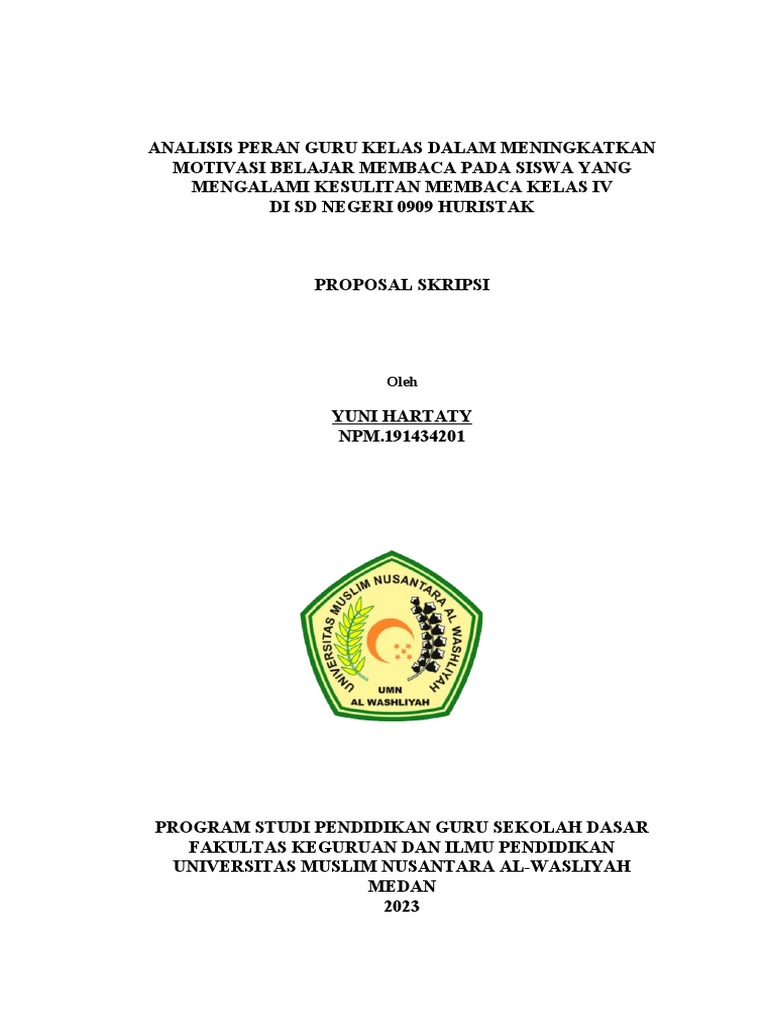 ANALISIS PERAN GURU KELAS DALAM MENINGKATKAN MOTIVASI BELAJAR MEMBACA PADA SISWA YANG MENGALAMI KESULITAN MEMBACA KELAS IV DI SD NEGERI 0909 HURISTAK

PROPOSAL SKRIPSI

Oleh

YUNI HARTATY
NPM.191434201

UNIVERSITAS MUSLIM NUSANTARA AL WASHLIYAH
UMN
AL WASHLIYAH

PROGRAM STUDI PENDIDIKAN GURU SEKOLAH DASAR
FAKULTAS KEGURUAN DAN ILMU PENDIDIKAN
UNIVERSITAS MUSLIM NUSANTARA AL-WASLIYAH
MEDAN
2023